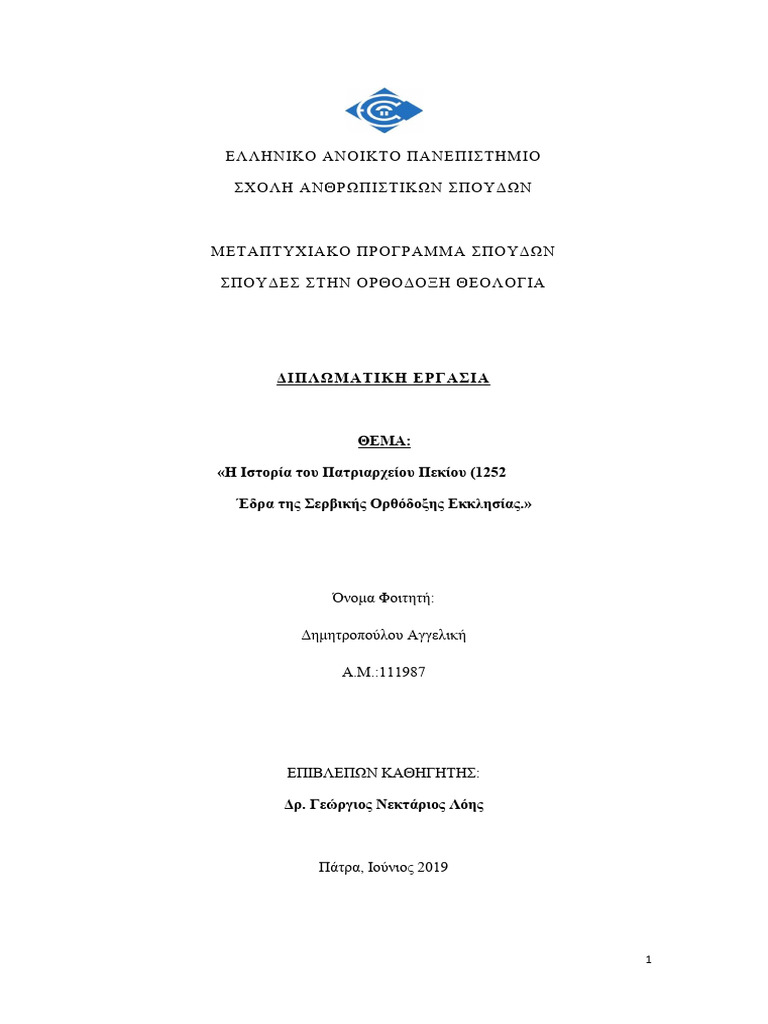 ΕΛΛΗΝΙΚΟ ΑΝΟΙΚΤΟ ΠΑΝΕΠΙΣΤΗΜΙΟ

ΣΧΟΛΗ ΑΝΘΡΩΠΙΣΤΙΚΩΝ ΣΠΟΥΔΩΝ

ΜΕΤΑΠΤΥΧΙΑΚΟ ΠΡΟΓΡΑΜΜΑ ΣΠΟΥΔΩΝ

ΣΠΟΥΔΕΣ ΣΤΗΝ ΟΡΘΟΔΟΞΗ ΘΕΟΛΟΓΙΑ

ΔΙΠΛΩΜΑΤΙΚΗ ΕΡΓΑΣΙΑ

ΘΕΜΑ:

«Η Ιστορία του Πατριαρχείου Πεκίου (1252

Έδρα της Σερβικής Ορθόδοξης Εκκλησίας.»

Όνομα Φοιτητή:

Δημητροπούλου Αγγελική

Α.Μ.:111987

ΕΠΙΒΛΕΠΩΝ ΚΑΘΗΓΗΤΗΣ:

Δρ. Γεώργιος Νεκτάριος Λόης

Πάτρα, Ιούνιος 2019

1